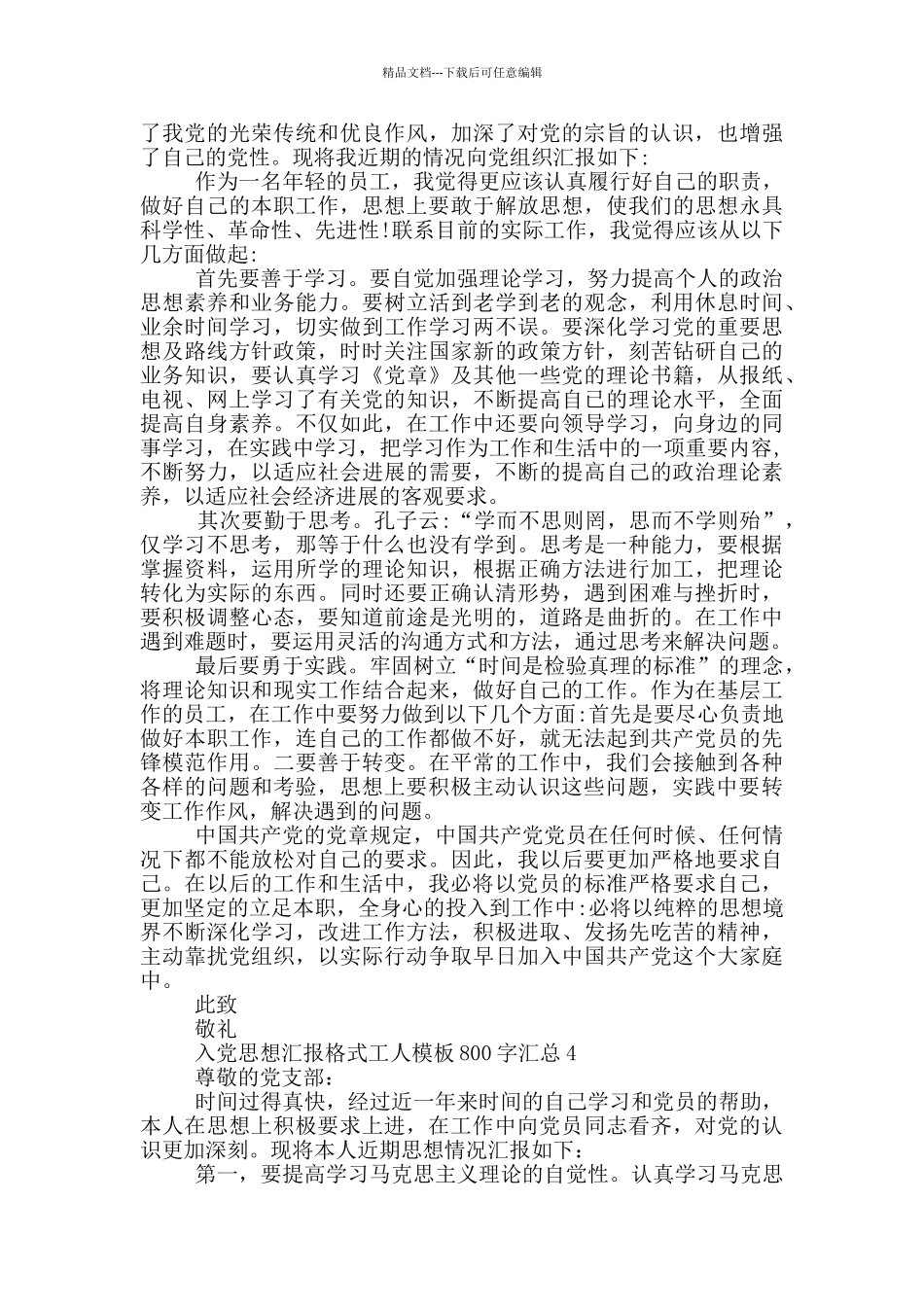 精品文档---下载后可任意编辑

了我党的光荣传统和优良作风，加深了对党的宗旨的认识，也增强了自己的党性。现将我近期的情况向党组织汇报如下:

作为一名年轻的员工，我觉得更应该认真履行好自己的职责，做好自己的本职工作，思想上要敢于解放思想，使我们的思想永具科学性、革命性、先进性!联系目前的实际工作，我觉得应该从以下几方面做起:

首先要善于学习。要自觉加强理论学习，努力提高个人的政治思想素养和业务能力。要树立活到老学到老的观念，利用休息时间、业余时间学习，切实做到工作学习两不误。要深化学习党的重要思想及路线方针政策，时时关注国家新的政策方针，刻苦钻研自己的业务知识，要认真学习《党章》及其他一些党的理论书籍，从报纸、电视、网上学习了有关党的知识，不断提高自己的理论水平，全面提高自身素养。不仅如此，在工作中还要向领导学习，向身边的同事学习，在实践中学习，把学习作为工作和生活中的一项重要内容，不断努力，以适应社会进展的需要，不断的提高自己的政治理论素养，以适应社会经济进展的客观要求。

其次要勤于思考。孔子云:“学而不思则罔，思而不学则殆”，仅学习不思考，那等于什么也没有学到。思考是一种能力，要根据掌握资料，运用所学的理论知识，根据正确方法进行加工，把理论转化为实际的东西。同时还要正确认清形势，遇到困难与挫折时，要积极调整心态，要知道前途是光明的，道路是曲折的。在工作中遇到难题时，要运用灵活的沟通方式和方法，通过思考来解决问题。

最后要勇于实践。牢固树立“时间是检验真理的标准”的理念，将理论知识和现实工作结合起来，做好自己的工作。作为在基层工作的员工，在工作中要努力做到以下几个方面:首先是要尽心负责地做好本职工作，连自己的工作都做不好，就无法起到共产党员的先锋模范作用。二要善于转变。在平常的工作中，我们会接触到各种各样的问题和考验，思想上要积极主动认识这些问题，实践中要转变工作作风，解决遇到的问题。

中国共产党的党章规定，中国共产党党员在任何时候、任何情况下都不能放松对自己的要求。因此，我以后要更加严格地要求自己。在以后的工作和生活中，我必将以党员的标准严格要求自己，更加坚定的立足本职，全身心的投入到工作中:必将以纯粹的思想境界不断深化学习，改进工作方法，积极进取、发扬先吃苦的精神，主动靠扰党组织，以实际行动争取早日加入中国共产党这个大家庭中。

此致

敬礼

入党思想汇报格式工人模板 800 字汇总 4

尊敬的党支部：

时间过得真快，经过近一年来时间的自己学习和党员的帮助，本人在思想上积极要求上进，在工作中向党员同志看齐，对党的认识更加深刻。现将本人近期思想情况汇报如下：

第一，要提高学习马克思主义理论的自觉性。认真学习马克思